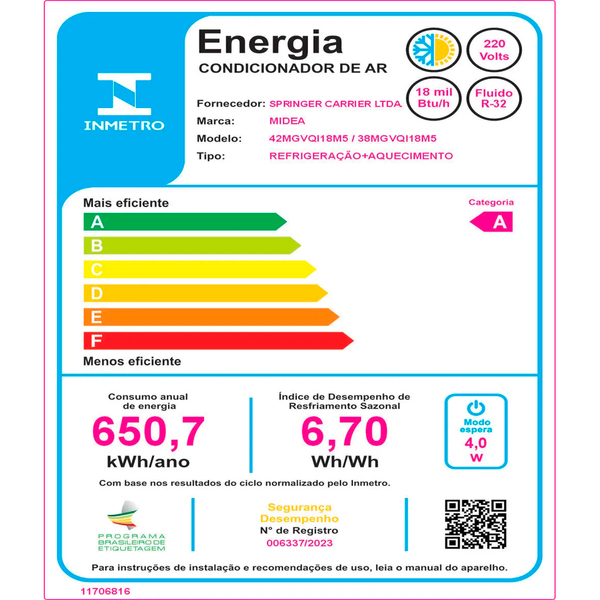 INMETRO

Energia
CONDICIONADOR DE AR

220 Volts
18 mil Btu/h
Fluido R-32

Fornecedor: SPRINGER CARRIER LTDA
Marca: MIDEA
Modelo: 42MGVQI18M5 / 38MGVQI18M5
Tipo: REFRIGERAÇÃO+AQUECIMENTO

Mais eficiente
A
B
C
D
E
F
Menos eficiente

Categoria
A

Consumo anual de energia
650,7
kWh/ano

Índice de Desempenho de Resfriamento Sazonal
6,70
Wh/Wh

Modo espera
4,0 W

Com base nos resultados do ciclo normalizado pelo Inmetro.

PROGRAMA BRASILEIRO DE ETIQUETAGEM

Segurança
Desempenho
Nº de Registro
006337/2023

Para instruções de instalação e recomendações de uso, leia o manual do aparelho.

11706816